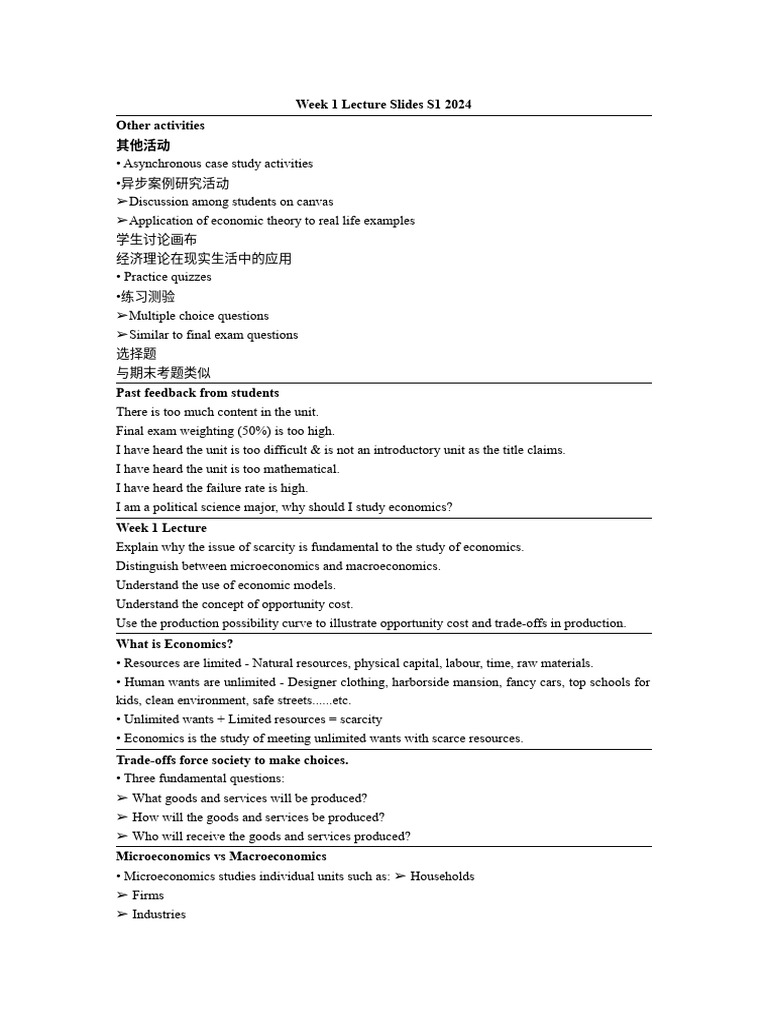 Week 1 Lecture Slides S1 2024

Other activities
其他活动
• Asynchronous case study activities
•异步案例研究活动
➢Discussion among students on canvas
➢Application of economic theory to real life examples
学生讨论画布
经济理论在现实生活中的应用
• Practice quizzes
•练习测验
➢Multiple choice questions
➢Similar to final exam questions
选择题
与期末考题类似

Past feedback from students
There is too much content in the unit.
Final exam weighting (50%) is too high.
I have heard the unit is too difficult & is not an introductory unit as the title claims.
I have heard the unit is too mathematical.
I have heard the failure rate is high.
I am a political science major, why should I study economics?

Week 1 Lecture
Explain why the issue of scarcity is fundamental to the study of economics.
Distinguish between microeconomics and macroeconomics.
Understand the use of economic models.
Understand the concept of opportunity cost.
Use the production possibility curve to illustrate opportunity cost and trade-offs in production.

What is Economics?
• Resources are limited - Natural resources, physical capital, labour, time, raw materials.
• Human wants are unlimited - Designer clothing, harborside mansion, fancy cars, top schools for kids, clean environment, safe streets......etc.
• Unlimited wants + Limited resources = scarcity
• Economics is the study of meeting unlimited wants with scarce resources.

Trade-offs force society to make choices.
• Three fundamental questions:
➢ What goods and services will be produced?
➢ How will the goods and services be produced?
➢ Who will receive the goods and services produced?

Microeconomics vs Macroeconomics
• Microeconomics studies individual units such as: ➢ Households
➢ Firms
➢ Industries